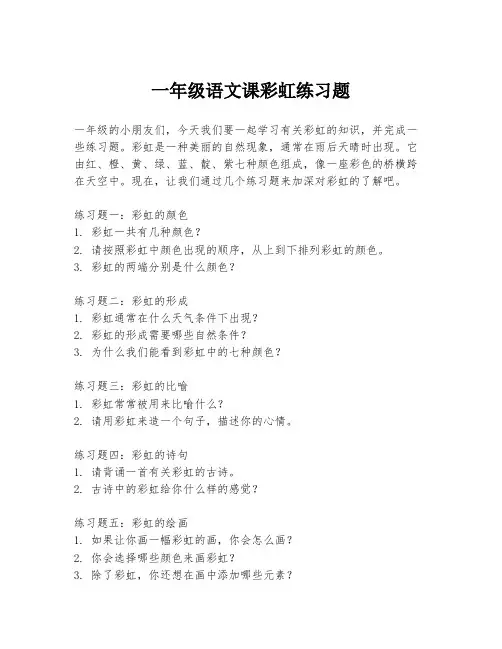 一年级语文课彩虹练习题

一年级的小朋友们，今天我们要一起学习有关彩虹的知识，并完成一些练习题。彩虹是一种美丽的自然现象，通常在雨后天晴时出现。它由红、橙、黄、绿、蓝、靛、紫七种颜色组成，像一座彩色的桥横跨在天空中。现在，让我们通过几个练习题来加深对彩虹的了解吧。

练习题一：彩虹的颜色
1. 彩虹一共有几种颜色？
2. 请按照彩虹中颜色出现的顺序，从上到下排列彩虹的颜色。
3. 彩虹的两端分别是什么颜色？

练习题二：彩虹的形成
1. 彩虹通常在什么天气条件下出现？
2. 彩虹的形成需要哪些自然条件？
3. 为什么我们能看到彩虹中的七种颜色？

练习题三：彩虹的比喻
1. 彩虹常常被用来比喻什么？
2. 请用彩虹来造一个句子，描述你的心情。

练习题四：彩虹的诗句
1. 请背诵一首有关彩虹的古诗。
2. 古诗中的彩虹给你什么样的感觉？

练习题五：彩虹的绘画
1. 如果让你画一幅彩虹的画，你会怎么画？
2. 你会选择哪些颜色来画彩虹？
3. 除了彩虹，你还想在画中添加哪些元素？